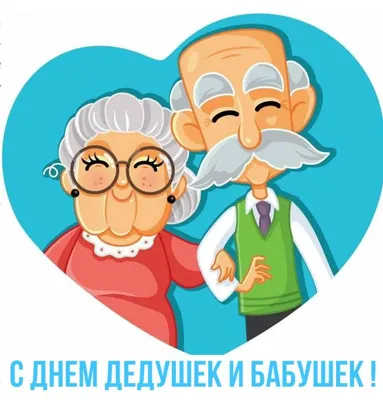 С ДНЕМ ДЕДУШЕК И БАБУШЕК !